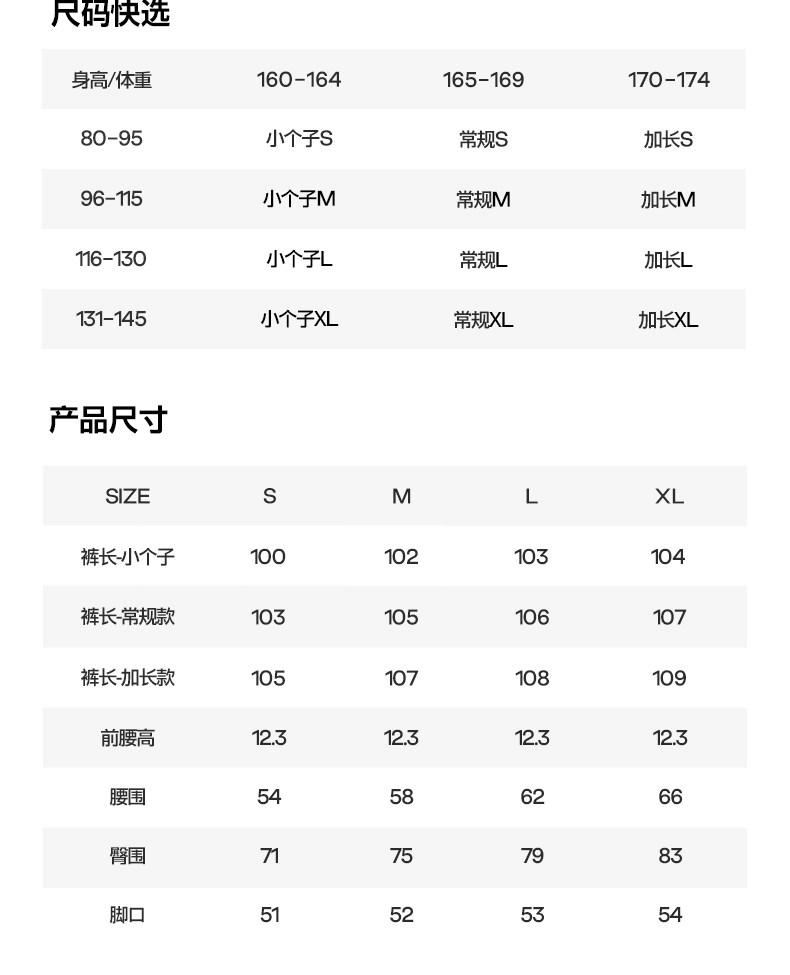 尺码快选

| 身高/体重 | 160-164 | 165-169 | 170-174 |
|---|---|---|---|
| 80-95 | 小个子S | 常规S | 加长S |
| 96-115 | 小个子M | 常规M | 加长M |
| 116-130 | 小个子L | 常规L | 加长L |
| 131-145 | 小个子XL | 常规XL | 加长XL |

产品尺寸

| SIZE | S | M | L | XL |
|---|---|---|---|---|
| 裤长-小个子 | 100 | 102 | 103 | 104 |
| 裤长-常规款 | 103 | 105 | 106 | 107 |
| 裤长-加长款 | 105 | 107 | 108 | 109 |
| 前腰高 | 12.3 | 12.3 | 12.3 | 12.3 |
| 腰围 | 54 | 58 | 62 | 66 |
| 臀围 | 71 | 75 | 79 | 83 |
| 脚口 | 51 | 52 | 53 | 54 |